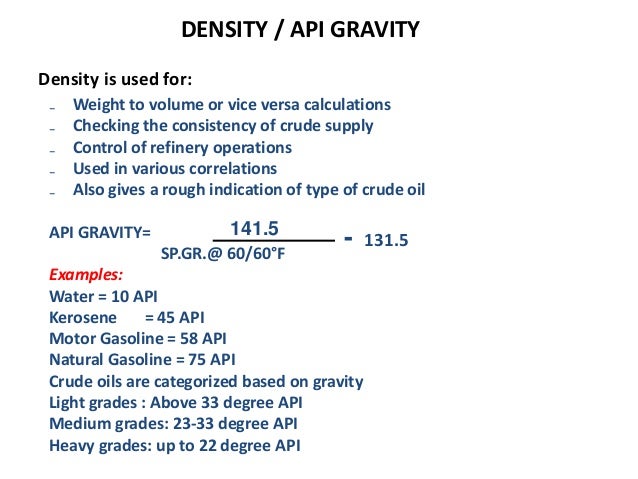 DENSITY / API GRAVITY

Density is used for:

- Weight to volume or vice versa calculations
- Checking the consistency of crude supply
- Control of refinery operations
- Used in various correlations
- Also gives a rough indication of type of crude oil

API GRAVITY= $\frac{141.5}{\text{SP.GR.@ 60/60°F}} - 131.5$

Examples:
Water = 10 API
Kerosene = 45 API
Motor Gasoline = 58 API
Natural Gasoline = 75 API
Crude oils are categorized based on gravity
Light grades : Above 33 degree API
Medium grades: 23-33 degree API
Heavy grades: up to 22 degree API